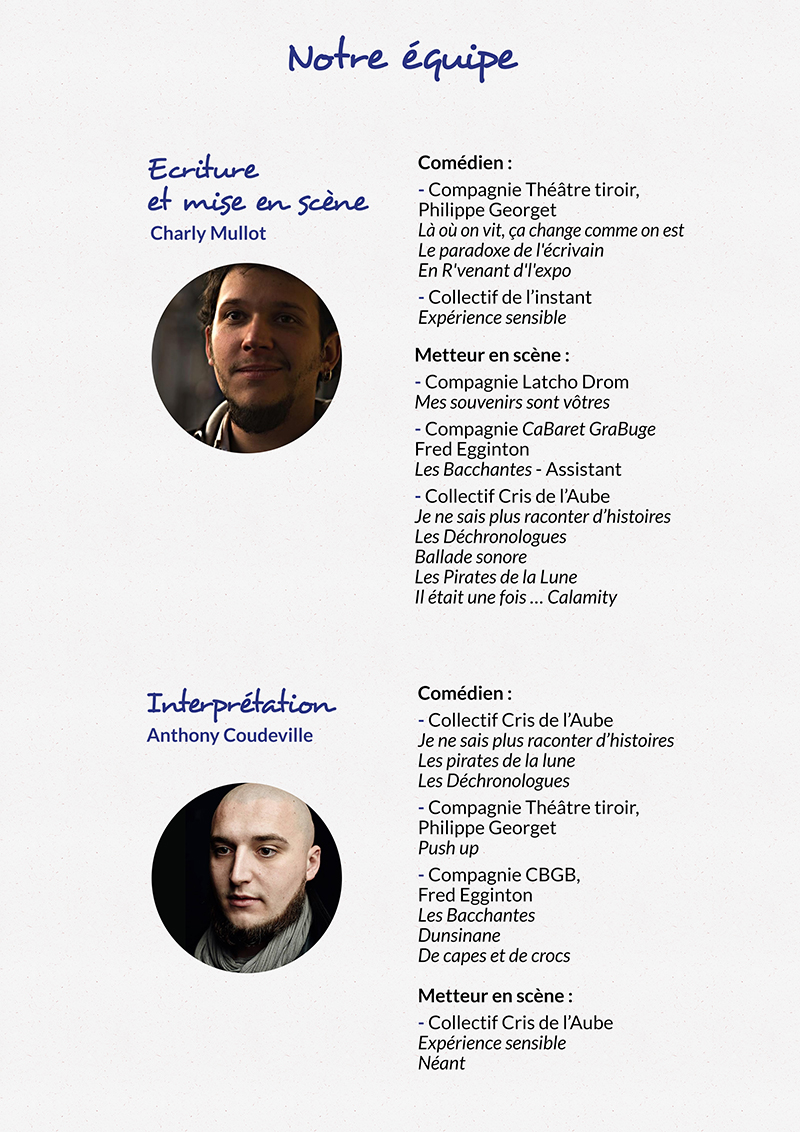 Notre équipe

Ecriture
et mise en scène
Charly Mullot

Comédien :

- Compagnie Théâtre tiroir, Philippe Georget
Là où on vit, ça change comme on est
Le paradoxe de l'écrivain
En R'venant d'l'expo

- Collectif de l'instant
Expérience sensible

Metteur en scène :

- Compagnie Latcho Drom
Mes souvenirs sont vôtres

- Compagnie CaBaret GraBuge
Fred Egginton
Les Bacchantes - Assistant

- Collectif Cris de l'Aube
Je ne sais plus raconter d'histoires
Les Déchronologues
Ballade sonore
Les Pirates de la Lune
Il était une fois ... Calamity

Interprétation
Anthony Coudeville

Comédien :

- Collectif Cris de l'Aube
Je ne sais plus raconter d'histoires
Les pirates de la lune
Les Déchronologues

- Compagnie Théâtre tiroir, Philippe Georget
Push up

- Compagnie CBGB, Fred Egginton
Les Bacchantes
Dunsinane
De capes et de crocs

Metteur en scène :

- Collectif Cris de l'Aube
Expérience sensible
Néant